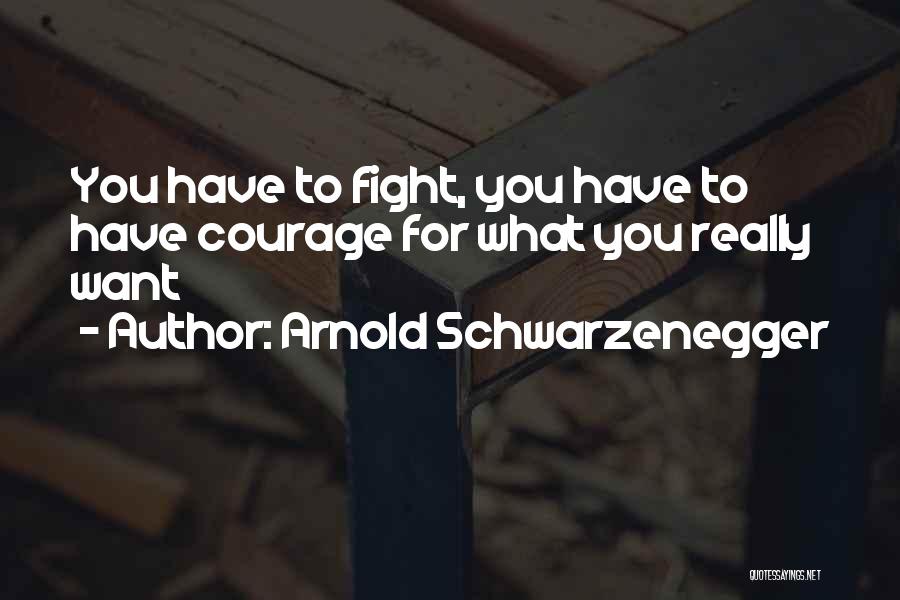 You have to fight, you have to have courage for what you really want

- Author: Arnold Schwarzenegger

QUOTESSAYINGS.NET